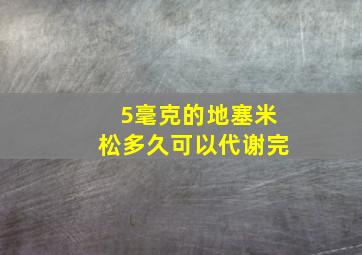 5毫克的地塞米松多久可以代谢完